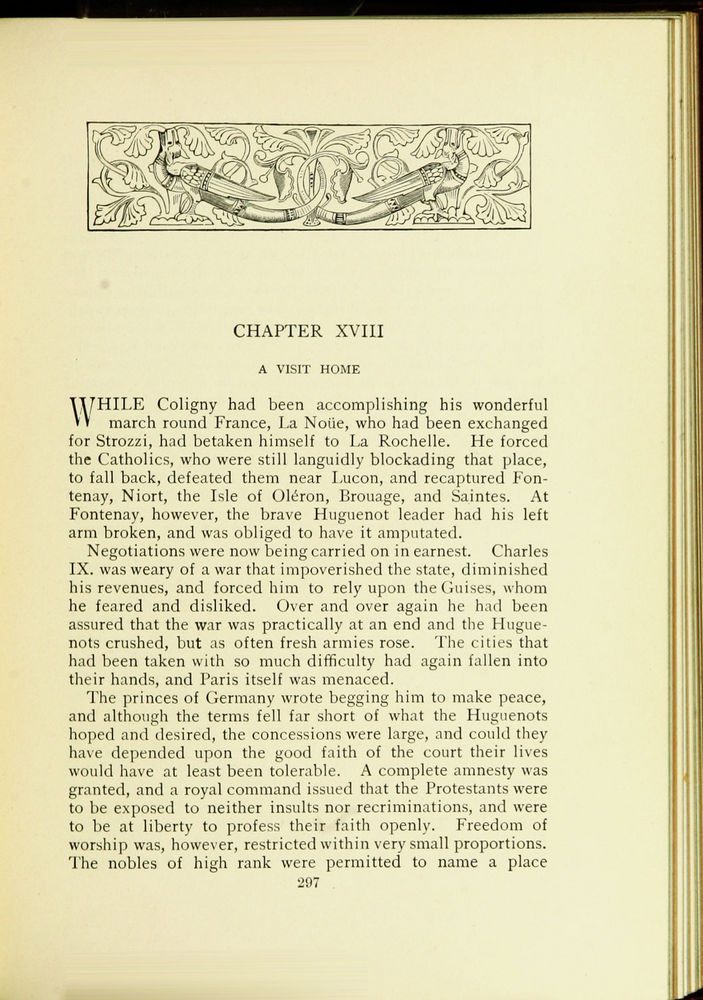 CHAPTER XVIII

A VISIT HOME

WHILE Coligny had been accomplishing his wonderful march round France, La Noüe, who had been exchanged for Strozzi, had betaken himself to La Rochelle. He forced the Catholics, who were still languidly blockading that place, to fall back, defeated them near Lucon, and recaptured Fontenay, Niort, the Isle of Oléron, Brouage, and Saintes. At Fontenay, however, the brave Huguenot leader had his left arm broken, and was obliged to have it amputated.

Negotiations were now being carried on in earnest. Charles IX. was weary of a war that impoverished the state, diminished his revenues, and forced him to rely upon the Guises, whom he feared and disliked. Over and over again he had been assured that the war was practically at an end and the Huguenots crushed, but as often fresh armies rose. The cities that had been taken with so much difficulty had again fallen into their hands, and Paris itself was menaced.

The princes of Germany wrote begging him to make peace, and although the terms fell far short of what the Huguenots hoped and desired, the concessions were large, and could they have depended upon the good faith of the court their lives would have at least been tolerable. A complete amnesty was granted, and a royal command issued that the Protestants were to be exposed to neither insults nor recriminations, and were to be at liberty to profess their faith openly. Freedom of worship was, however, restricted within very small proportions. The nobles of high rank were permitted to name a place

297